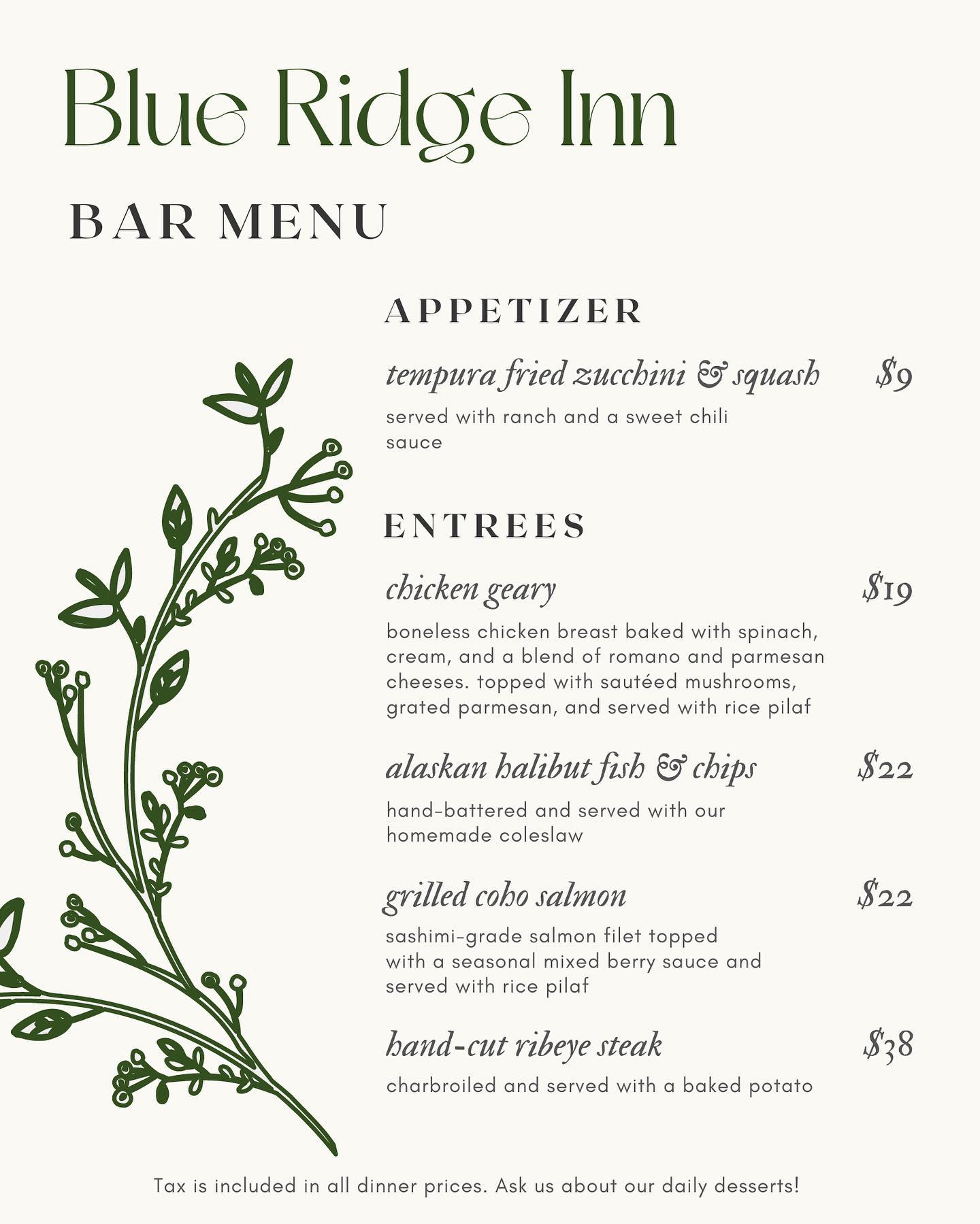 Blue Ridge Inn

BAR MENU

APPETIZER

tempura fried zucchini & squash $9

served with ranch and a sweet chili sauce

ENTREES

chicken geary $19

boneless chicken breast baked with spinach, cream, and a blend of romano and parmesan cheeses. topped with sautéed mushrooms, grated parmesan, and served with rice pilaf

alaskan halibut fish & chips $22

hand-battered and served with our homemade coleslaw

grilled coho salmon $22

sashimi-grade salmon filet topped with a seasonal mixed berry sauce and served with rice pilaf

hand-cut ribeye steak $38

charbroiled and served with a baked potato

Tax is included in all dinner prices. Ask us about our daily desserts!